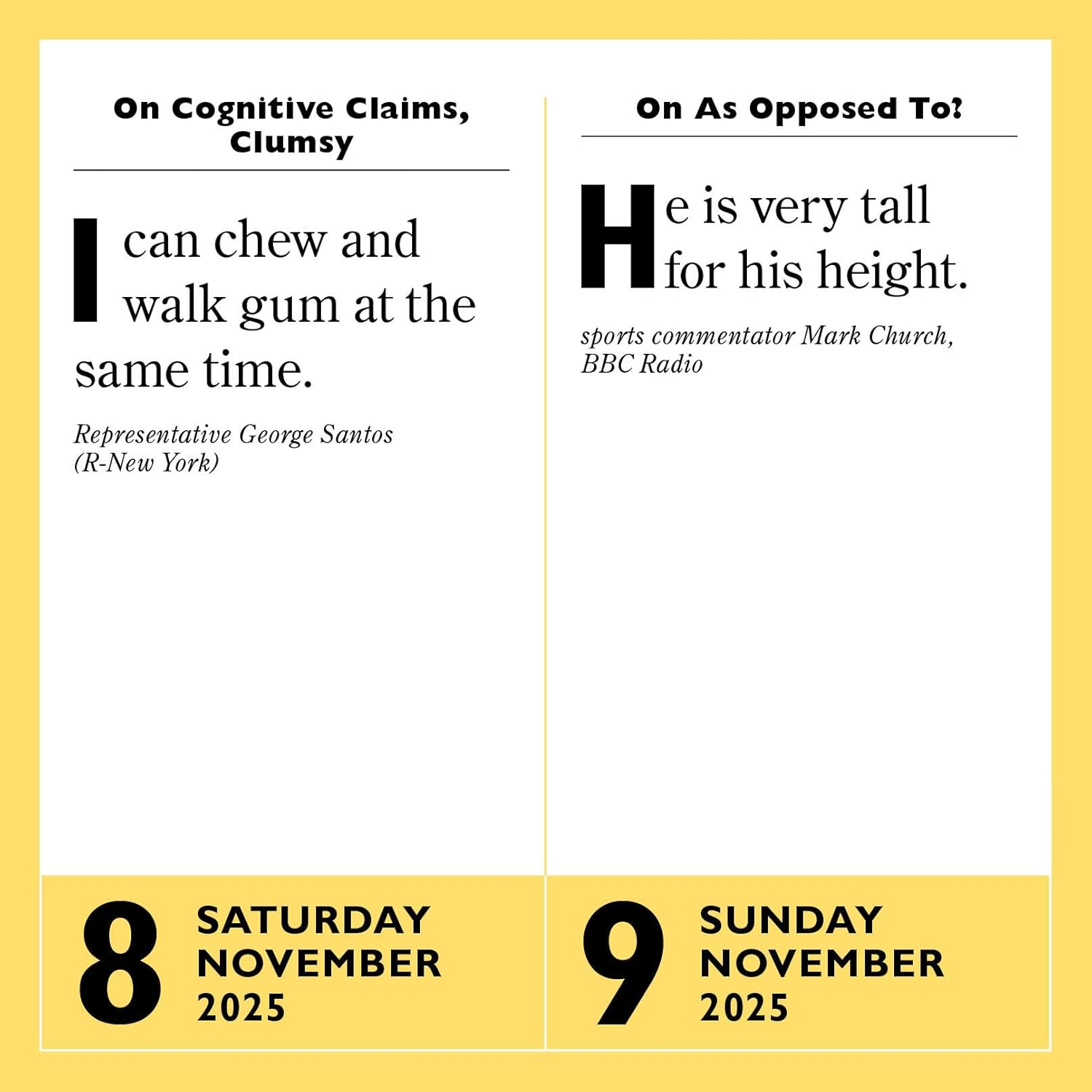 On Cognitive Claims, Clumsy

I can chew and walk gum at the same time.

Representative George Santos (R-New York)

8 SATURDAY NOVEMBER 2025

On As Opposed To?

He is very tall for his height.

sports commentator Mark Church, BBC Radio

9 SUNDAY NOVEMBER 2025